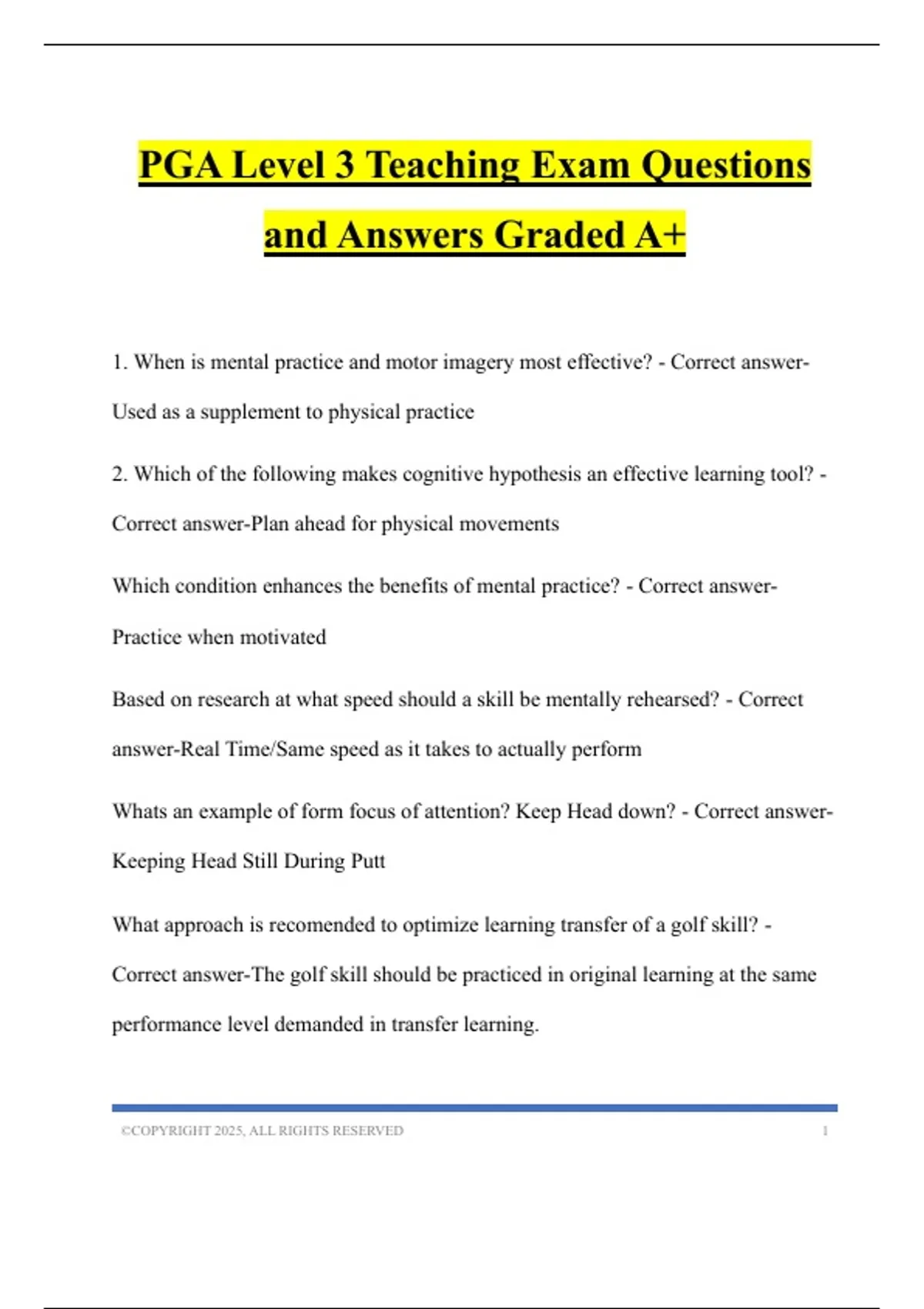 PGA Level 3 Teaching Exam Questions and Answers Graded A+

1. When is mental practice and motor imagery most effective? - Correct answer-Used as a supplement to physical practice

2. Which of the following makes cognitive hypothesis an effective learning tool? - Correct answer-Plan ahead for physical movements

Which condition enhances the benefits of mental practice? - Correct answer-Practice when motivated

Based on research at what speed should a skill be mentally rehearsed? - Correct answer-Real Time/Same speed as it takes to actually perform

Whats an example of form focus of attention? Keep Head down? - Correct answer-Keeping Head Still During Putt

What approach is recomended to optimize learning transfer of a golf skill? - Correct answer-The golf skill should be practiced in original learning at the same performance level demanded in transfer learning.

©COPYRIGHT 2025, ALL RIGHTS RESERVED 1